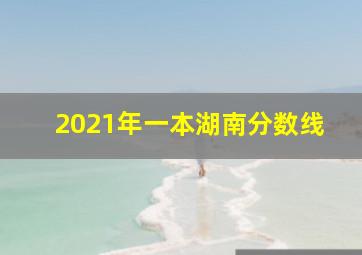 2021年一本湖南分数线